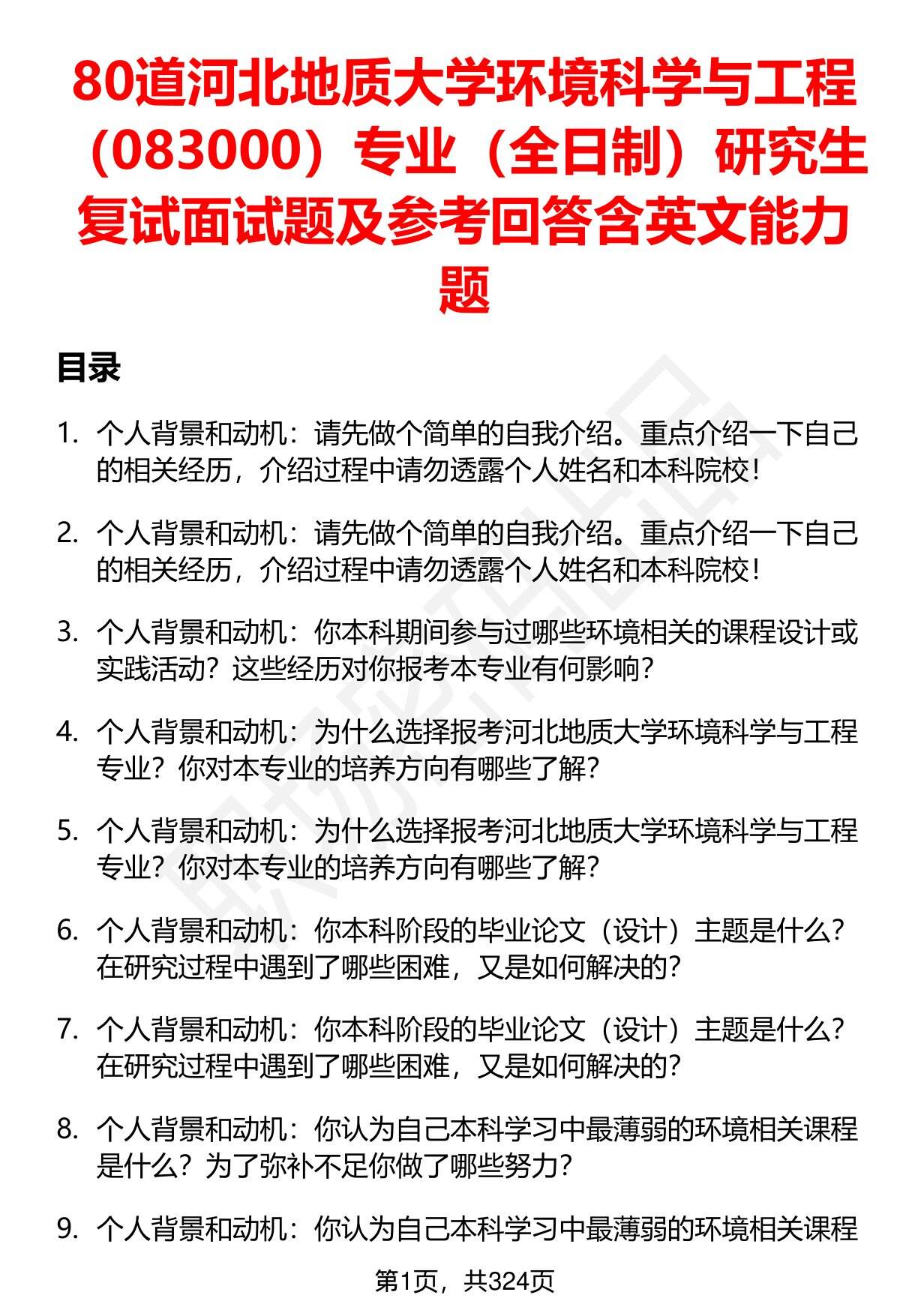 80道河北地质大学环境科学与工程（083000）专业（全日制）研究生复试面试题及参考回答含英文能力题

目录

1. 个人背景和动机：请先做个简单的自我介绍。重点介绍一下自己的相关经历，介绍过程中请勿透露个人姓名和本科院校！

2. 个人背景和动机：请先做个简单的自我介绍。重点介绍一下自己的相关经历，介绍过程中请勿透露个人姓名和本科院校！

3. 个人背景和动机：你本科期间参与过哪些环境相关的课程设计或实践活动？这些经历对你报考本专业有何影响？

4. 个人背景和动机：为什么选择报考河北地质大学环境科学与工程专业？你对本专业的培养方向有哪些了解？

5. 个人背景和动机：为什么选择报考河北地质大学环境科学与工程专业？你对本专业的培养方向有哪些了解？

6. 个人背景和动机：你本科阶段的毕业论文（设计）主题是什么？在研究过程中遇到了哪些困难，又是如何解决的？

7. 个人背景和动机：你本科阶段的毕业论文（设计）主题是什么？在研究过程中遇到了哪些困难，又是如何解决的？

8. 个人背景和动机：你认为自己本科学习中最薄弱的环境相关课程是什么？为了弥补不足你做了哪些努力？

9. 个人背景和动机：你认为自己本科学习中最薄弱的环境相关课程

第1页，共324页